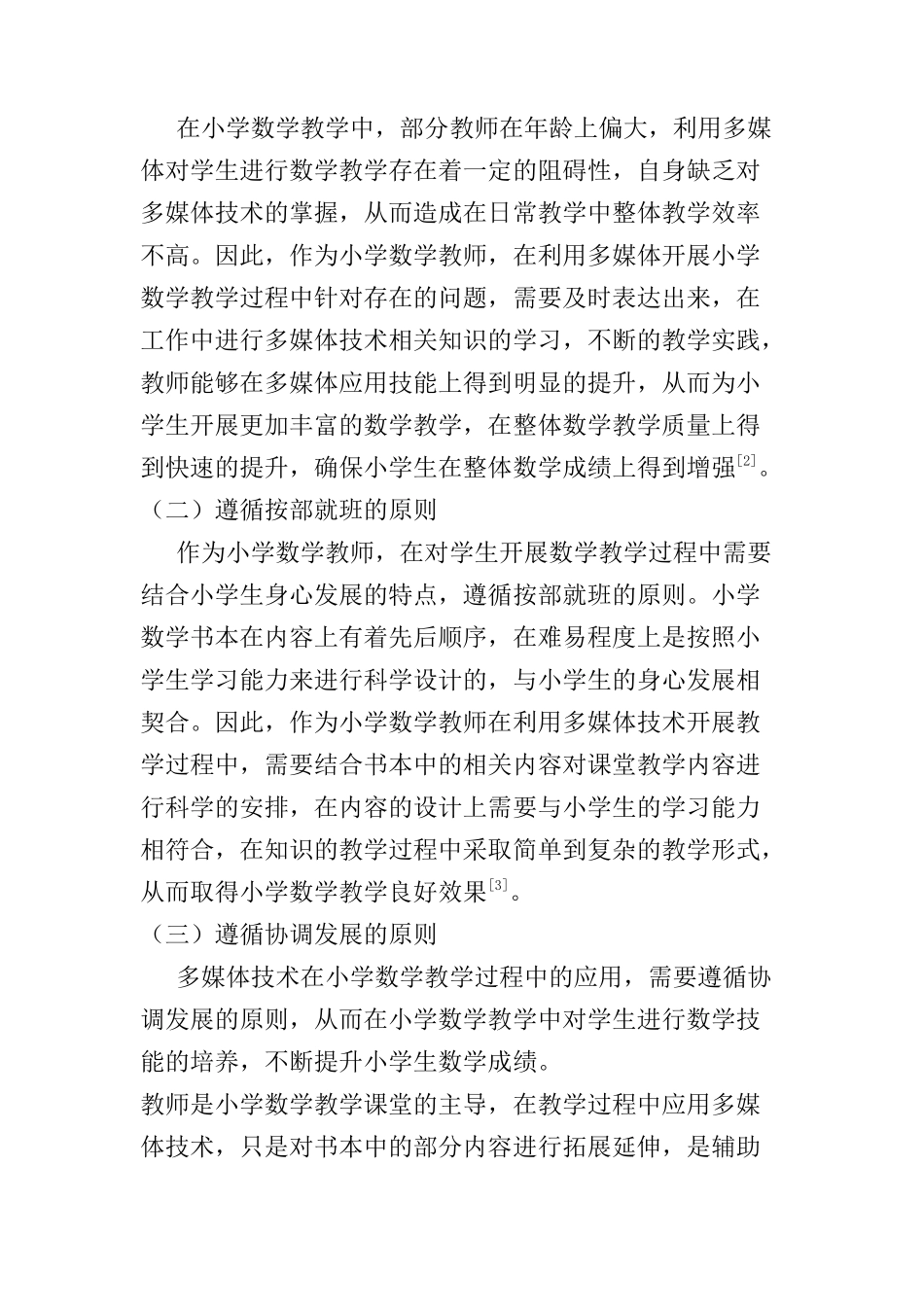 在小学数学教学中，部分教师在年龄上偏大，利用多媒体对学生进行数学教学存在着一定的阻碍性，自身缺乏对多媒体技术的掌握，从而造成在日常教学中整体教学效率不高。因此，作为小学数学教师，在利用多媒体开展小学数学教学过程中针对存在的问题，需要及时表达出来，在工作中进行多媒体技术相关知识的学习，不断的教学实践，教师能够在多媒体应用技能上得到明显的提升，从而为小学生开展更加丰富的数学教学，在整体数学教学质量上得到快速的提升，确保小学生在整体数学成绩上得到增强$^{[2]}$。

（二）遵循按部就班的原则

作为小学数学教师，在对学生开展数学教学过程中需要结合小学生身心发展的特点，遵循按部就班的原则。小学数学书本在内容上有着先后顺序，在难易程度上是按照小学生学习能力来进行科学设计的，与小学生的身心发展相契合。因此，作为小学数学教师在利用多媒体技术开展教学过程中，需要结合书本中的相关内容对课堂教学内容进行科学的安排，在内容的设计上需要与小学生的学习能力相符合，在知识的教学过程中采取简单到复杂的教学形式，从而取得小学数学教学良好效果$^{[3]}$。

（三）遵循协调发展的原则

多媒体技术在小学数学教学过程中的应用，需要遵循协调发展的原则，从而在小学数学教学中对学生进行数学技能的培养，不断提升小学生数学成绩。

教师是小学数学教学课堂的主导，在教学过程中应用多媒体技术，只是对书本中的部分内容进行拓展延伸，是辅助